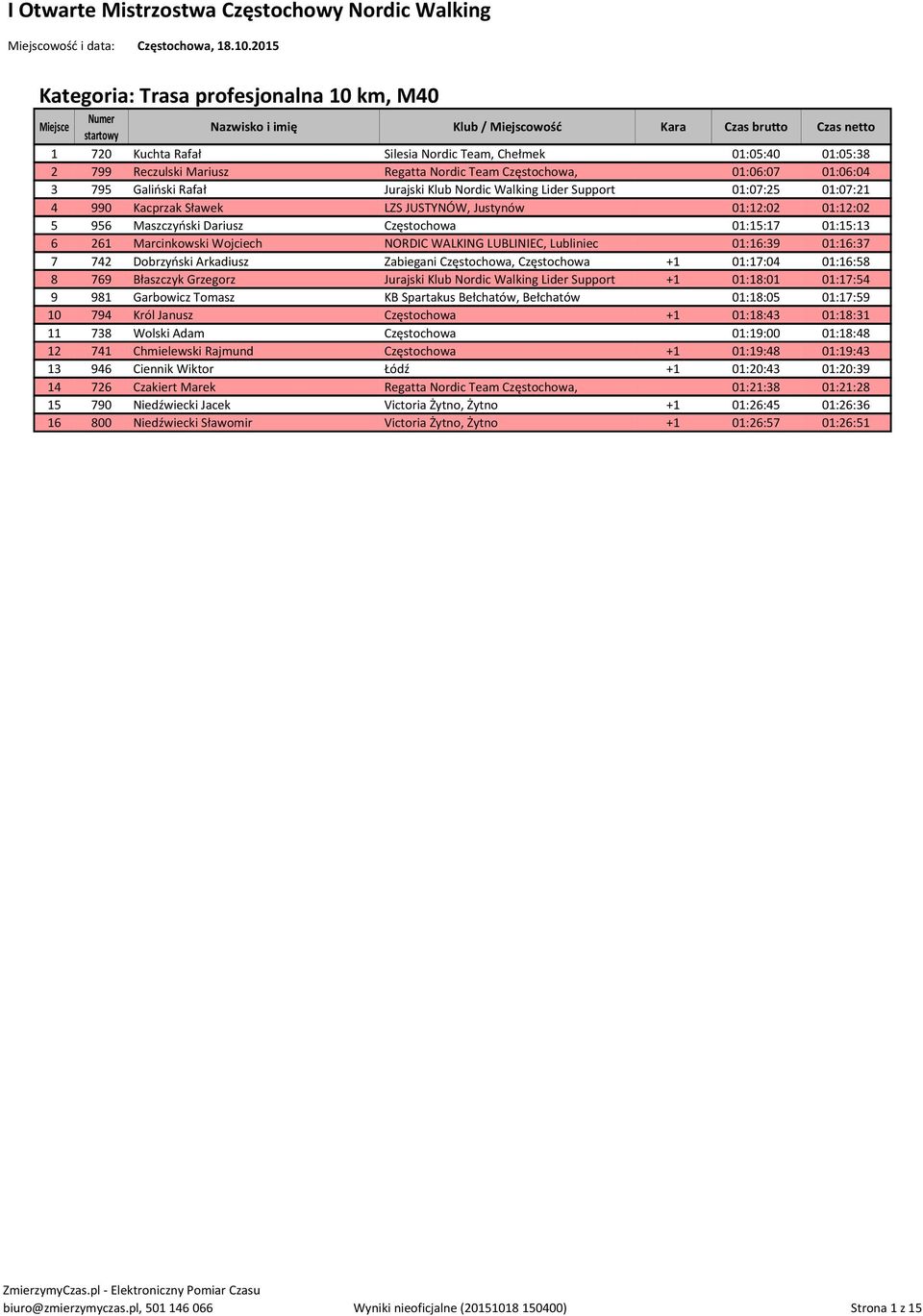 I Otwarte Mistrzostwa Częstochowy Nordic Walking

Miejscowość i data: Częstochowa, 18.10.2015

Kategoria: Trasa profesjonalna 10 km, M40

| Miejsce | Numer startowy | Nazwisko i imię | Klub / Miejscowość | Kara | Czas brutto | Czas netto |
|---|---|---|---|---|---|---|
| 1 | 720 | Kuchta Rafał | Silesia Nordic Team, Chełmek | | 01:05:40 | 01:05:38 |
| 2 | 799 | Reczulski Mariusz | Regatta Nordic Team Częstochowa, | | 01:06:07 | 01:06:04 |
| 3 | 795 | Galiński Rafał | Jurajski Klub Nordic Walking Lider Support | | 01:07:25 | 01:07:21 |
| 4 | 990 | Kacprzak Sławek | LZS JUSTYNÓW, Justynów | | 01:12:02 | 01:12:02 |
| 5 | 956 | Maszczyński Dariusz | Częstochowa | | 01:15:17 | 01:15:13 |
| 6 | 261 | Marcinkowski Wojciech | NORDIC WALKING LUBLINIEC, Lubliniec | | 01:16:39 | 01:16:37 |
| 7 | 742 | Dobrzyński Arkadiusz | Zabiegani Częstochowa, Częstochowa | +1 | 01:17:04 | 01:16:58 |
| 8 | 769 | Błaszczyk Grzegorz | Jurajski Klub Nordic Walking Lider Support | +1 | 01:18:01 | 01:17:54 |
| 9 | 981 | Garbowicz Tomasz | KB Spartakus Bełchatów, Bełchatów | | 01:18:05 | 01:17:59 |
| 10 | 794 | Król Janusz | Częstochowa | +1 | 01:18:43 | 01:18:31 |
| 11 | 738 | Wolski Adam | Częstochowa | | 01:19:00 | 01:18:48 |
| 12 | 741 | Chmielewski Rajmund | Częstochowa | +1 | 01:19:48 | 01:19:43 |
| 13 | 946 | Ciennik Wiktor | Łódź | +1 | 01:20:43 | 01:20:39 |
| 14 | 726 | Czakiert Marek | Regatta Nordic Team Częstochowa, | | 01:21:38 | 01:21:28 |
| 15 | 790 | Niedźwiecki Jacek | Victoria Żytno, Żytno | +1 | 01:26:45 | 01:26:36 |
| 16 | 800 | Niedźwiecki Sławomir | Victoria Żytno, Żytno | +1 | 01:26:57 | 01:26:51 |

ZmierzymyCzas.pl - Elektroniczny Pomiar Czasu
biuro@zmierzymyczas.pl, 501 146 066 Wyniki nieoficjalne (20151018 150400) Strona 1 z 15